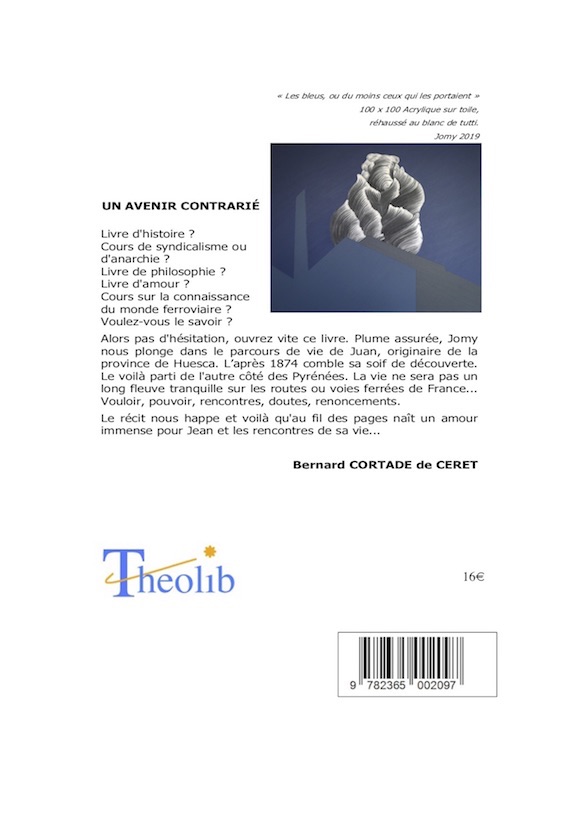 « Les bleus, ou du moins ceux qui les portaient »
100 x 100 Acrylique sur toile,
réhaussé au blanc de tutti.
Jomy 2019

UN AVENIR CONTRARIÉ

Livre d'histoire ?
Cours de syndicalisme ou d'anarchie ?
Livre de philosophie ?
Livre d'amour ?
Cours sur la connaissance du monde ferroviaire ?
Voulez-vous le savoir ?

Alors pas d'hésitation, ouvrez vite ce livre. Plume assurée, Jomy nous plonge dans le parcours de vie de Juan, originaire de la province de Huesca. L'après 1874 comble sa soif de découverte. Le voilà parti de l'autre côté des Pyrénées. La vie ne sera pas un long fleuve tranquille sur les routes ou voies ferrées de France... Vouloir, pouvoir, rencontres, doutes, renoncements.

Le récit nous happe et voilà qu'au fil des pages naît un amour immense pour Jean et les rencontres de sa vie...

Bernard CORTADE de CERET

Theolib

16€

9 782365 002097